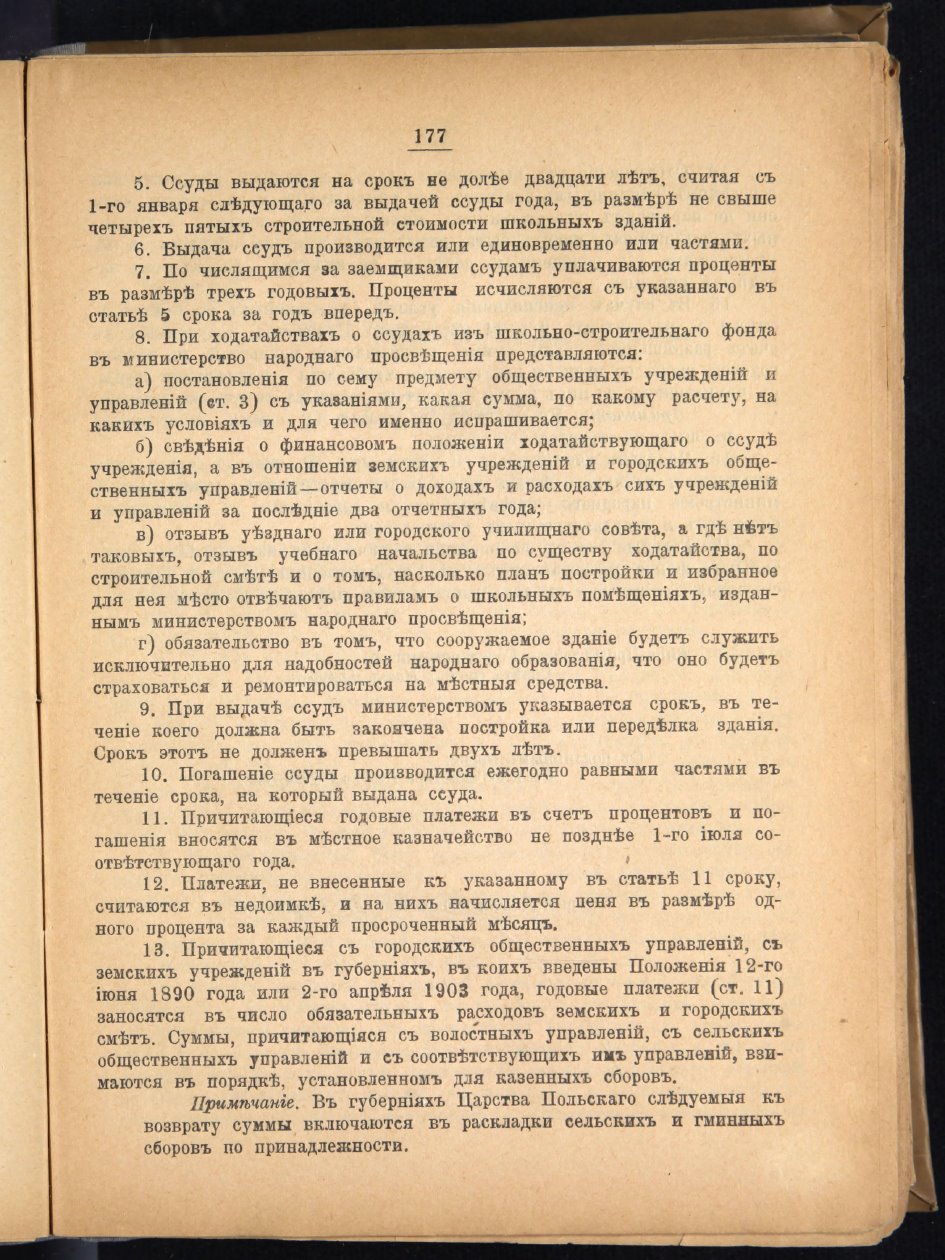 177

5. Ссуды выдаются на срокъ не долѣе двадцати лѣтъ, считая съ 1-го января слѣдующаго за выдачей ссуды года, въ размѣрѣ не свыше четырехъ пятыхъ строительной стоимости школьныхъ зданій.

6. Выдача ссудъ производится или единовременно или частями.

7. По числящимся за заемщиками ссудамъ уплачиваются проценты въ размѣрѣ трехъ годовыхъ. Проценты исчисляются съ указаннаго въ статьѣ 5 срока за годъ впередъ.

8. При ходатайствахъ о ссудахъ изъ школьно-строительнаго фонда въ министерство народнаго просвѣщенія представляются:

а) постановленія по сему предмету общественныхъ учрежденій и управленій (ст. 3) съ указаніями, какая сумма, по какому расчету, на какихъ условіяхъ и для чего именно испрашивается;

б) свѣдѣнія о финансовомъ положеніи ходатайствующаго о ссудѣ учрежденія, а въ отношеніи земскихъ учрежденій и городскихъ общественныхъ управленій—отчеты о доходахъ и расходахъ сихъ учрежденій и управленій за послѣдніе два отчетныхъ года;

в) отзывъ уѣзднаго или городского училищнаго совѣта, а гдѣ нѣтъ таковыхъ, отзывъ учебнаго начальства по существу ходатайства, по строительной смѣтѣ и о томъ, насколько планъ постройки и избранное для нея мѣсто отвѣчаютъ правиламъ о школьныхъ помѣщеніяхъ, изданнымъ министерствомъ народнаго просвѣщенія;

г) обязательство въ томъ, что сооружаемое зданіе будетъ служить исключительно для надобностей народнаго образованія, что оно будетъ страховаться и ремонтироваться на мѣстныя средства.

9. При выдачѣ ссудъ министерствомъ указывается срокъ, въ теченіе коего должна быть закончена постройка или передѣлка зданія. Срокъ этотъ не долженъ превышать двухъ лѣтъ.

10. Погашеніе ссуды производится ежегодно равными частями въ теченіе срока, на который выдана ссуда.

11. Причитающіеся годовые платежи въ счетъ процентовъ и погашенія вносятся въ мѣстное казначейство не позднѣе 1-го іюля соотвѣтствующаго года.

12. Платежи, не внесенные къ указанному въ статьѣ 11 сроку, считаются въ недоимкѣ, и на нихъ начисляется пеня въ размѣрѣ одного процента за каждый просроченный мѣсяцъ.

13. Причитающіеся съ городскихъ общественныхъ управленій, съ земскихъ учрежденій въ губерніяхъ, въ коихъ введены Положенія 12-го іюня 1890 года или 2-го апрѣля 1903 года, годовые платежи (ст. 11) заносятся въ число обязательныхъ расходовъ земскихъ и городскихъ смѣтъ. Суммы, причитающіяся съ волостныхъ управленій, съ сельскихъ общественныхъ управленій и съ соотвѣтствующихъ имъ управленій, взимаются въ порядкѣ, установленномъ для казенныхъ сборовъ.

Примѣчаніе. Въ губерніяхъ Царства Польскаго слѣдуемыя къ возврату суммы включаются въ раскладки сельскихъ и гминныхъ сборовъ по принадлежности.